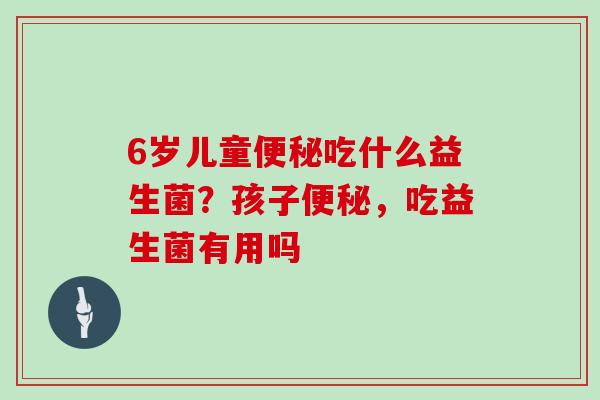 6岁儿童便秘吃什么益生菌？孩子便秘，吃益生菌有用吗